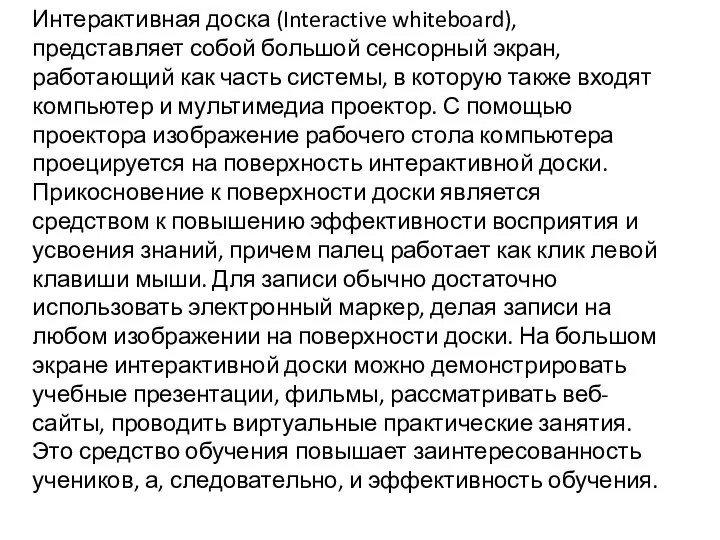 Интерактивная доска (Interactive whiteboard), представляет собой большой сенсорный экран, работающий как часть системы, в которую также входят компьютер и мультимедиа проектор. С помощью проектора изображение рабочего стола компьютера проецируется на поверхность интерактивной доски. Прикосновение к поверхности доски является средством к повышению эффективности восприятия и усвоения знаний, причем палец работает как клик левой клавиши мыши. Для записи обычно достаточно использовать электронный маркер, делая записи на любом изображении на поверхности доски. На большом экране интерактивной доски можно демонстрировать учебные презентации, фильмы, рассматривать веб-сайты, проводить виртуальные практические занятия. Это средство обучения повышает заинтересованность учеников, а, следовательно, и эффективность обучения.